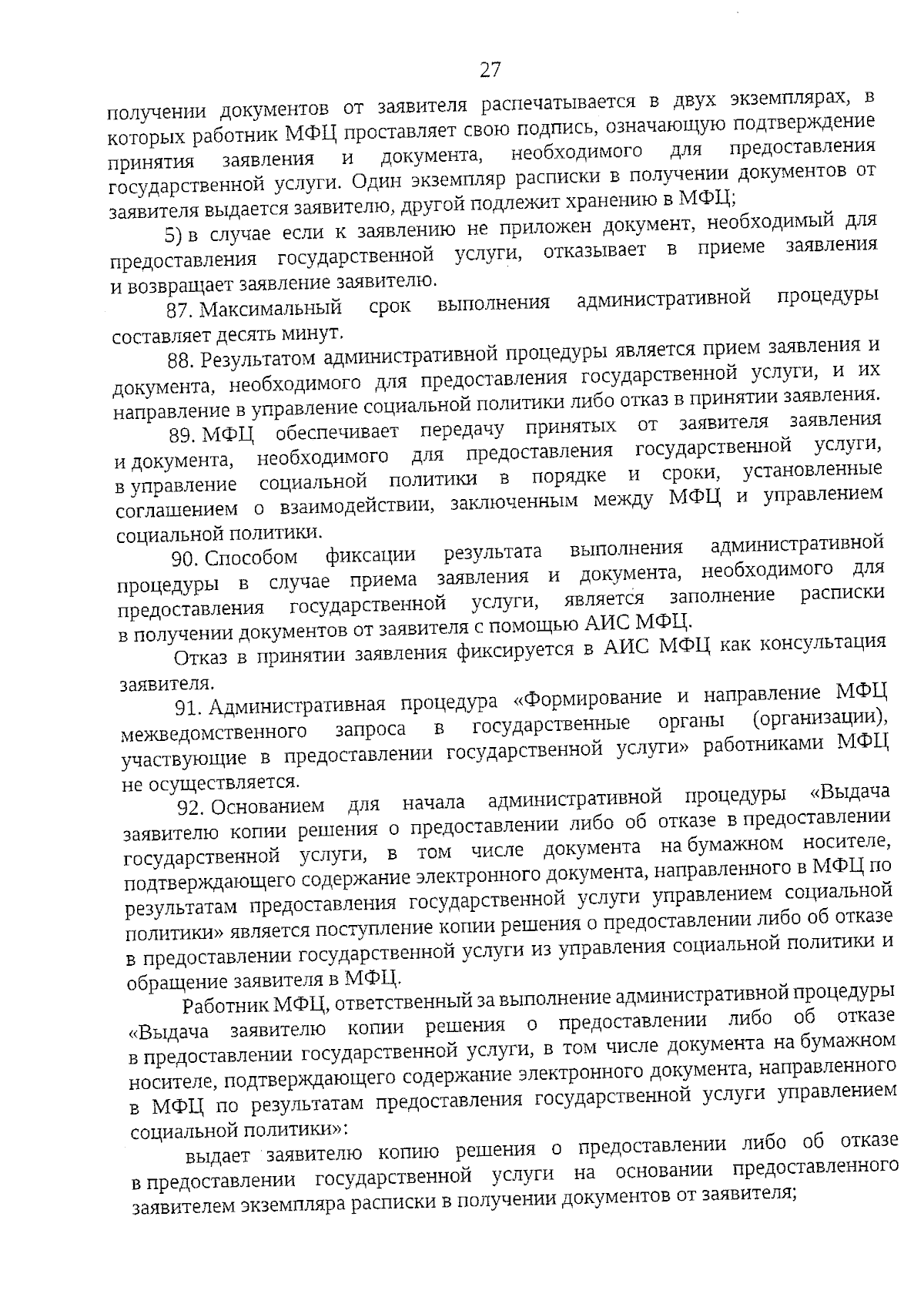 27

получении документов от заявителя распечатывается в двух экземплярах, в которых работник МФЦ проставляет свою подпись, означающую подтверждение принятия заявления и документа, необходимого для предоставления государственной услуги. Один экземпляр расписки в получении документов от заявителя выдается заявителю, другой подлежит хранению в МФЦ;

5) в случае если к заявлению не приложен документ, необходимый для предоставления государственной услуги, отказывает в приеме заявления и возвращает заявление заявителю.

87. Максимальный срок выполнения административной процедуры составляет десять минут.

88. Результатом административной процедуры является прием заявления и документа, необходимого для предоставления государственной услуги, и их направление в управление социальной политики либо отказ в принятии заявления.

89. МФЦ обеспечивает передачу принятых от заявителя заявления и документа, необходимого для предоставления государственной услуги, в управление социальной политики в порядке и сроки, установленные соглашением о взаимодействии, заключенным между МФЦ и управлением социальной политики.

90. Способом фиксации результата выполнения административной процедуры в случае приема заявления и документа, необходимого для предоставления государственной услуги, является заполнение расписки в получении документов от заявителя с помощью АИС МФЦ.

Отказ в принятии заявления фиксируется в АИС МФЦ как консультация заявителя.

91. Административная процедура «Формирование и направление МФЦ межведомственного запроса в государственные органы (организации), участвующие в предоставлении государственной услуги» работниками МФЦ не осуществляется.

92. Основанием для начала административной процедуры «Выдача заявителю копии решения о предоставлении либо об отказе в предоставлении государственной услуги, в том числе документа на бумажном носителе, подтверждающего содержание электронного документа, направленного в МФЦ по результатам предоставления государственной услуги управлением социальной политики» является поступление копии решения о предоставлении либо об отказе в предоставлении государственной услуги из управления социальной политики и обращение заявителя в МФЦ.

Работник МФЦ, ответственный за выполнение административной процедуры «Выдача заявителю копии решения о предоставлении либо об отказе в предоставлении государственной услуги, в том числе документа на бумажном носителе, подтверждающего содержание электронного документа, направленного в МФЦ по результатам предоставления государственной услуги управлением социальной политики»:

выдает заявителю копию решения о предоставлении либо об отказе в предоставлении государственной услуги на основании предоставленного заявителем экземпляра расписки в получении документов от заявителя;